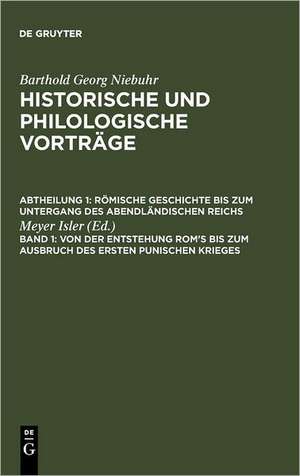 DE GRUYTER

Barthold Georg Niebuhr

HISTORISCHE UND PHILOLOGISCHE VORTRÄGE

ABTHEILUNG 1: RÖMISCHE GESCHICHTE BIS ZUM UNTERGANG DES ABENDLÄNDISCHEN REICHS

Meyer Isler (Ed.)

BAND 1: VON DER ENTSTEHUNG ROM'S BIS ZUM AUSBRUCH DES ERSTEN PUNISCHEN KRIEGES

DE
G